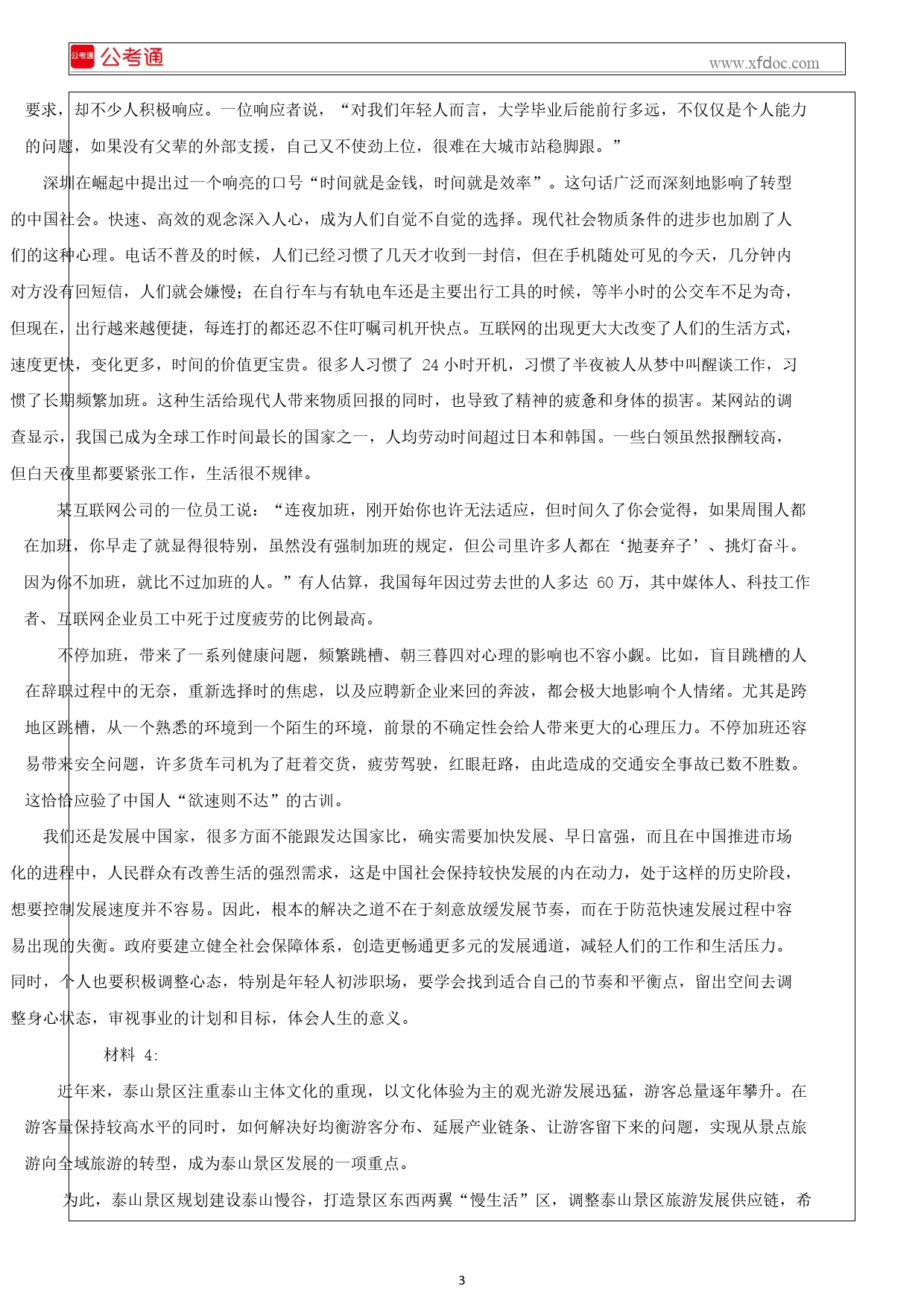 公考通 公考通

www.xfdoc.com

要求，却不少人积极响应。一位响应者说，“对我们年轻人而言，大学毕业后能前行多远，不仅仅是个人能力的问题，如果没有父辈的外部支援，自己又不使劲上位，很难在大城市站稳脚跟。”

深圳在崛起中提出过一个响亮的口号“时间就是金钱，时间就是效率”。这句话广泛而深刻地影响了转型的中国社会。快速、高效的观念深入人心，成为人们自觉不自觉的选择。现代社会物质条件的进步也加剧了人们的这种心理。电话不普及的时候，人们已经习惯了几天才收到一封信，但在手机随处可见的今天，几分钟内对方没有回短信，人们就会嫌慢；在自行车与有轨电车还是主要出行工具的时候，等半小时的公交车不足为奇，但现在，出行越来越便捷，每连打的都还忍不住叮嘱司机开快点。互联网的出现更大大改变了人们的生活方式，速度更快，变化更多，时间的价值更宝贵。很多人习惯了 24 小时开机，习惯了半夜被人从梦中叫醒谈工作，习惯了长期频繁加班。这种生活给现代人带来物质回报的同时，也导致了精神的疲惫和身体的损害。某网站的调查显示，我国已成为全球工作时间最长的国家之一，人均劳动时间超过日本和韩国。一些白领虽然报酬较高，但白天夜里都要紧张工作，生活很不规律。

某互联网公司的一位员工说：“连夜加班，刚开始你也许无法适应，但时间久了你会觉得，如果周围人都在加班，你早走了就显得很特别，虽然没有强制加班的规定，但公司里许多人都在‘抛妻弃子’、挑灯奋斗。因为你不加班，就比不过加班的人。”有人估算，我国每年因过劳去世的人多达 60 万，其中媒体人、科技工作者、互联网企业员工中死于过度疲劳的比例最高。

不停加班，带来了一系列健康问题，频繁跳槽、朝三暮四对心理的影响也不容小觑。比如，盲目跳槽的人在辞职过程中的无奈，重新选择时的焦虑，以及应聘新企业来回的奔波，都会极大地影响个人情绪。尤其是跨地区跳槽，从一个熟悉的环境到一个陌生的环境，前景的不确定性会给人带来更大的心理压力。不停加班还容易带来安全问题，许多货车司机为了赶着交货，疲劳驾驶，红眼赶路，由此造成的交通安全事故已数不胜数。这恰恰应验了中国人“欲速则不达”的古训。

我们还是发展中国家，很多方面不能跟发达国家比，确实需要加快发展、早日富强，而且在中国推进市场化的进程中，人民群众有改善生活的强烈需求，这是中国社会保持较快发展的内在动力，处于这样的历史阶段，想要控制发展速度并不容易。因此，根本的解决之道不在于刻意放缓发展节奏，而在于防范快速发展过程中容易出现的失衡。政府要建立健全社会保障体系，创造更畅通更多元的发展通道，减轻人们的工作和生活压力。同时，个人也要积极调整心态，特别是年轻人初涉职场，要学会找到适合自己的节奏和平衡点，留出空间去调整身心状态，审视事业的计划和目标，体会人生的意义。

材料 4:

近年来，泰山景区注重泰山主体文化的重现，以文化体验为主的观光游发展迅猛，游客总量逐年攀升。在游客量保持较高水平的同时，如何解决好均衡游客分布、延展产业链条、让游客留下来的问题，实现从景点旅游向全域旅游的转型，成为泰山景区发展的一项重点。

为此，泰山景区规划建设泰山慢谷，打造景区东西两翼“慢生活”区，调整泰山景区旅游发展供应链，希

3